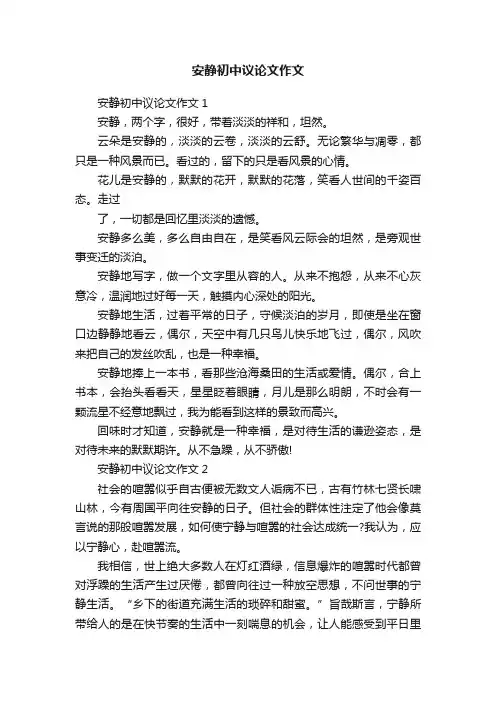 安静初中议论文作文

安静初中议论文作文 1

安静，两个字，很好，带着淡淡的祥和，坦然。

云朵是安静的，淡淡的云卷，淡淡的云舒。无论繁华与凋零，都只是一种风景而已。看过的，留下的只是看风景的心情。

花儿是安静的，默默的花开，默默的花落，笑看人世间的千姿百态。走过

了，一切都是回忆里淡淡的遗憾。

安静多么美，多么自由自在，是笑看风云际会的坦然，是旁观世事变迁的淡泊。

安静地写字，做一个文字里从容的人。从来不抱怨，从来不心灰意冷，温润地过好每一天，触摸内心深处的阳光。

安静地生活，过着平常的日子，守候淡泊的岁月，即使是坐在窗口边静静地看云，偶尔，天空中有几只鸟儿快乐地飞过，偶尔，风吹来把自己的发丝吹乱，也是一种幸福。

安静地捧上一本书，看那些沧海桑田的生活或爱情。偶尔，合上书本，会抬头看看天，星星眨着眼睛，月儿是那么明朗，不时会有一颗流星不经意地飘过，我为能看到这样的景致而高兴。

回味时才知道，安静就是一种幸福，是对待生活的谦逊姿态，是对待未来的默默期许。从不急躁，从不骄傲!

安静初中议论文作文 2

社会的喧嚣似乎自古便被无数文人诟病不已，古有竹林七贤长啸山林，今有周国平向往安静的日子。但社会的群体性注定了他会像莫言说的那般喧嚣发展，如何使宁静与喧嚣的社会达成统一?我认为，应以宁静心，赴喧嚣流。

我相信，世上绝大多数人在灯红酒绿，信息爆炸的喧嚣时代都曾对浮躁的生活产生过厌倦，都曾向往过一种放空思想，不问世事的宁静生活。“乡下的街道充满生活的琐碎和甜蜜。”旨哉斯言，宁静所带给人的是在快节奏的生活中一刻喘息的机会，让人能感受到平日里